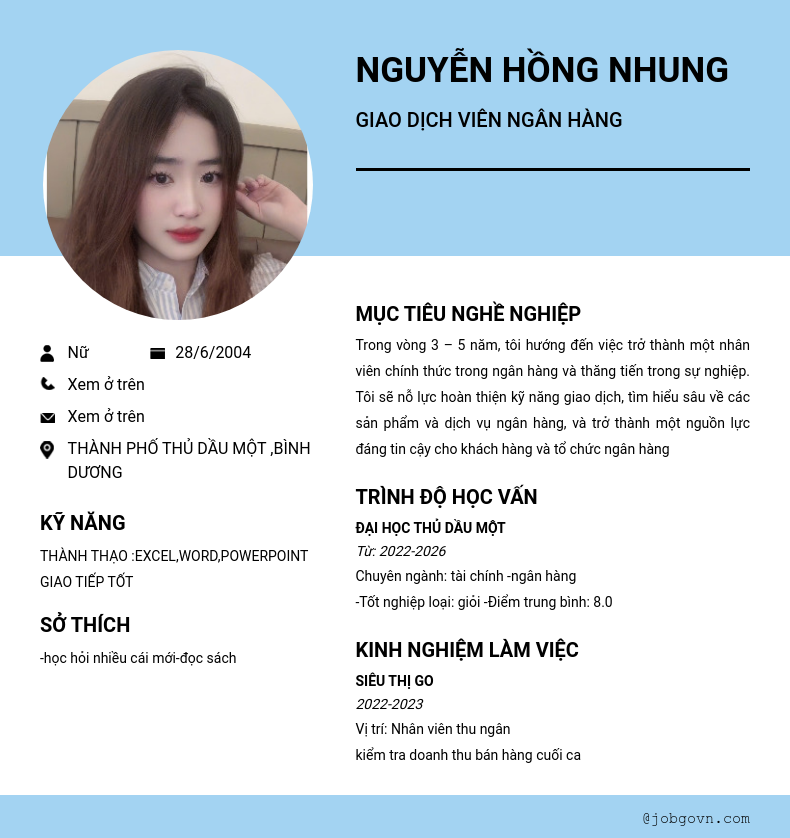 NGUYỄN HỒNG NHUNG

GIAO DỊCH VIÊN NGÂN HÀNG

Nữ

28/6/2004

Xem ở trên

Xem ở trên

THÀNH PHỐ THỦ DẦU MỘT ,BÌNH DƯƠNG

KỸ NĂNG

THÀNH THẠO :EXCEL,WORD,POWERPOINT
GIAO TIẾP TỐT

SỞ THÍCH

-học hỏi nhiều cái mới-đọc sách

MỤC TIÊU NGHỀ NGHIỆP

Trong vòng 3 – 5 năm, tôi hướng đến việc trở thành một nhân viên chính thức trong ngân hàng và thăng tiến trong sự nghiệp. Tôi sẽ nỗ lực hoàn thiện kỹ năng giao dịch, tìm hiểu sâu về các sản phẩm và dịch vụ ngân hàng, và trở thành một nguồn lực đáng tin cậy cho khách hàng và tổ chức ngân hàng

TRÌNH ĐỘ HỌC VẤN

ĐẠI HỌC THỦ DẦU MỘT
Từ: 2022-2026
Chuyên ngành: tài chính -ngân hàng
-Tốt nghiệp loại: giỏi -Điểm trung bình: 8.0

KINH NGHIỆM LÀM VIỆC

SIÊU THỊ GO
2022-2023
Vị trí: Nhân viên thu ngân
kiểm tra doanh thu bán hàng cuối ca

@jobgovn.com